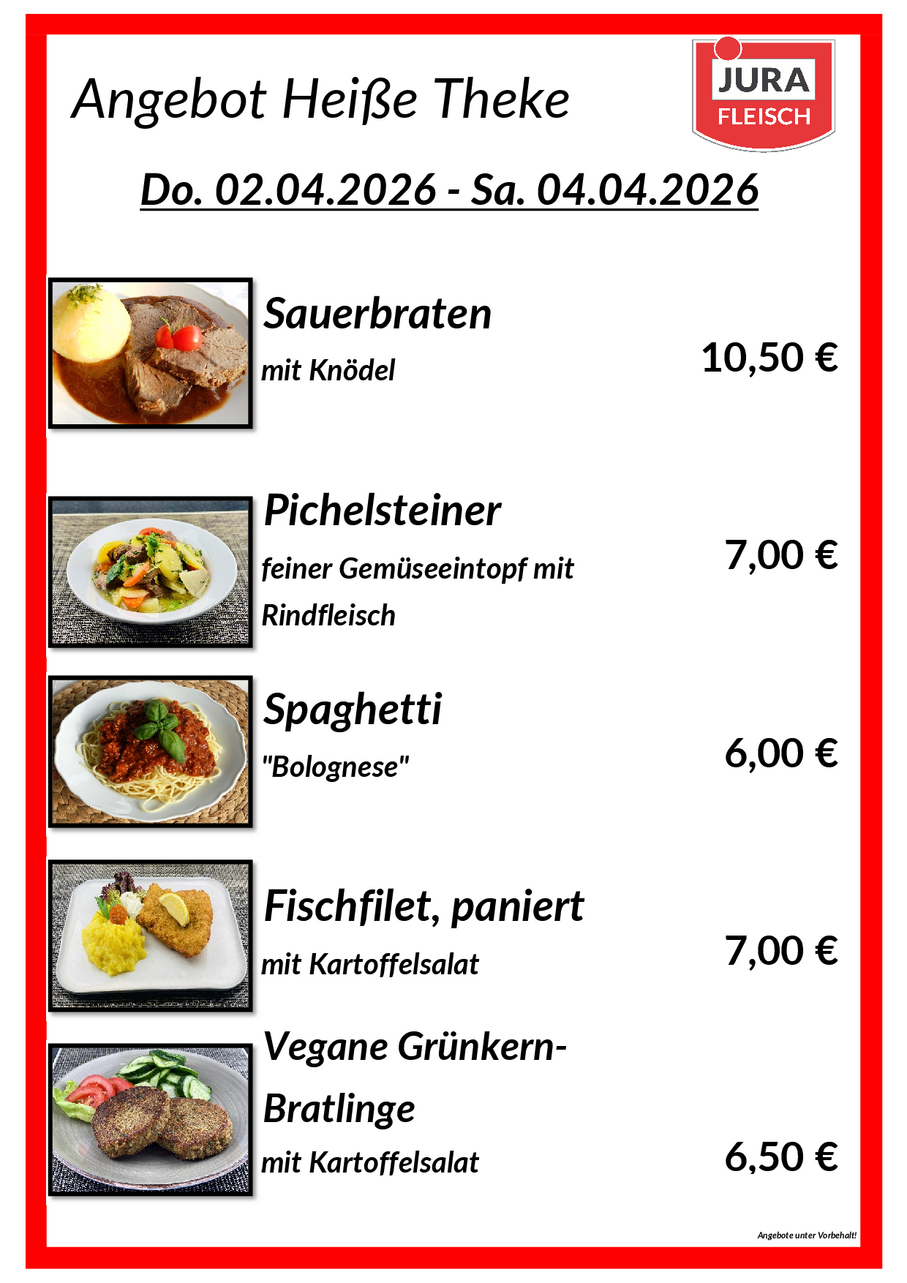 Angebot Heiße Theke

JURA FLEISCH

Do. 02.04.2026 - Sa. 04.04.2026

Sauerbraten
mit Knödel
10,50 €

Pichelsteiner
feiner Gemüseeintopf mit Rindfleisch
7,00 €

Spaghetti
"Bolognese"
6,00 €

Fischfilet, paniert
mit Kartoffelsalat
7,00 €

Vegane Grünkern-Bratlinge
mit Kartoffelsalat
6,50 €

Angebote unter Vorbehalt!